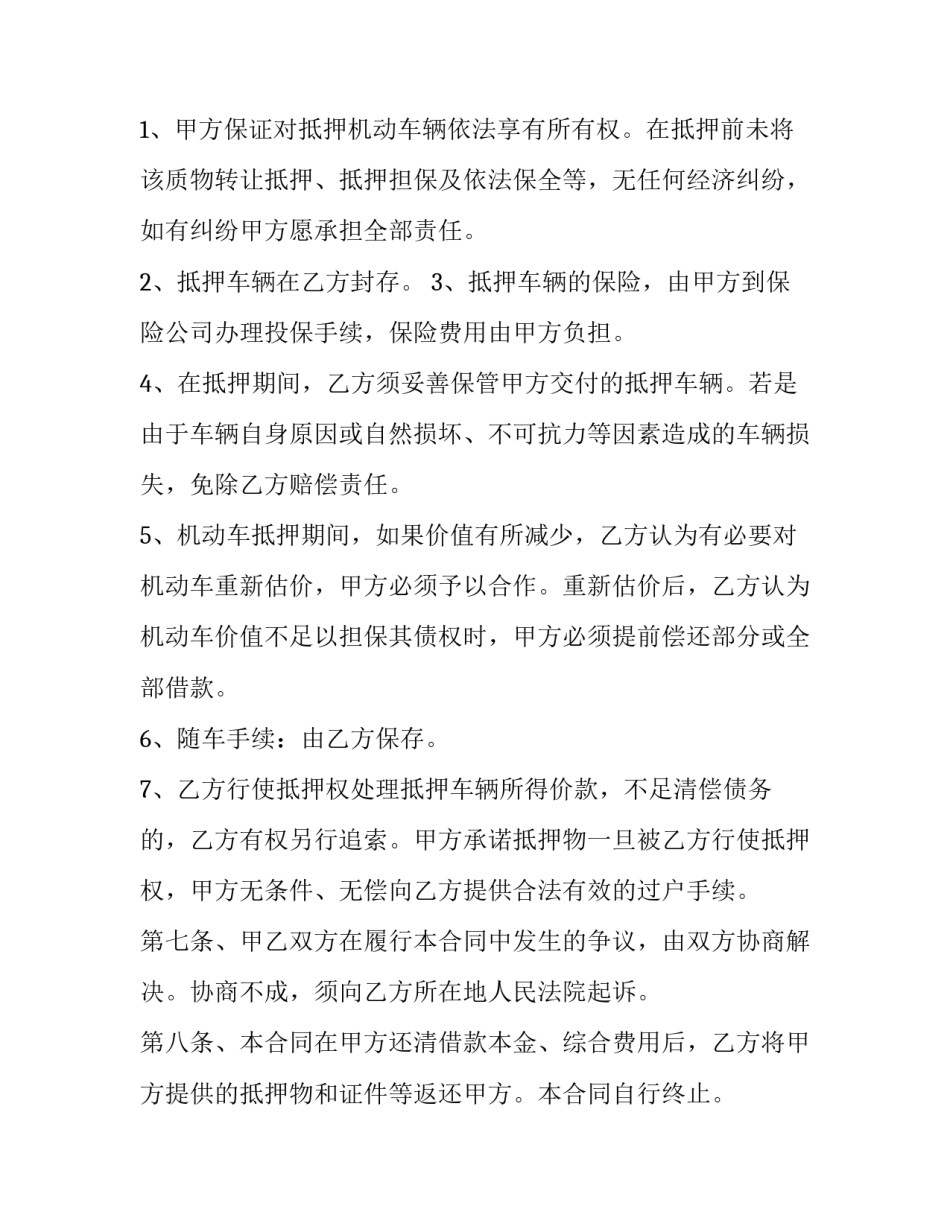 1、甲方保证对抵押机动车辆依法享有所有权。在抵押前未将该质物转让抵押、抵押担保及依法保全等，无任何经济纠纷，如有纠纷甲方愿承担全部责任。

2、抵押车辆在乙方封存。 3、抵押车辆的保险，由甲方到保险公司办理投保手续，保险费用由甲方负担。

4、在抵押期间，乙方须妥善保管甲方交付的抵押车辆。若是由于车辆自身原因或自然损坏、不可抗力等因素造成的车辆损失，免除乙方赔偿责任。

5、机动车抵押期间，如果价值有所减少，乙方认为有必要对机动车重新估价，甲方必须予以合作。重新估价后，乙方认为机动车价值不足以担保其债权时，甲方必须提前偿还部分或全部借款。

6、随车手续：由乙方保存。

7、乙方行使抵押权处理抵押车辆所得价款，不足清偿债务的，乙方有权另行追索。甲方承诺抵押物一旦被乙方行使抵押权，甲方无条件、无偿向乙方提供合法有效的过户手续。

第七条、甲乙双方在履行本合同中发生的争议，由双方协商解决。协商不成，须向乙方所在地人民法院起诉。

第八条、本合同在甲方还清借款本金、综合费用后，乙方将甲方提供的抵押物和证件等返还甲方。本合同自行终止。